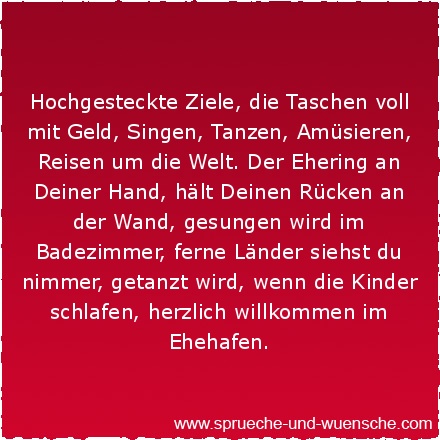 Hochgesteckte Ziele, die Taschen voll mit Geld, Singen, Tanzen, Amüsieren, Reisen um die Welt. Der Ehering an Deiner Hand, hält Deinen Rücken an der Wand, gesungen wird im Badezimmer, ferne Länder siehst du nimmer, getanzt wird, wenn die Kinder schlafen, herzlich willkommen im Ehehafen.

www.sprueche-und-wuensche.com